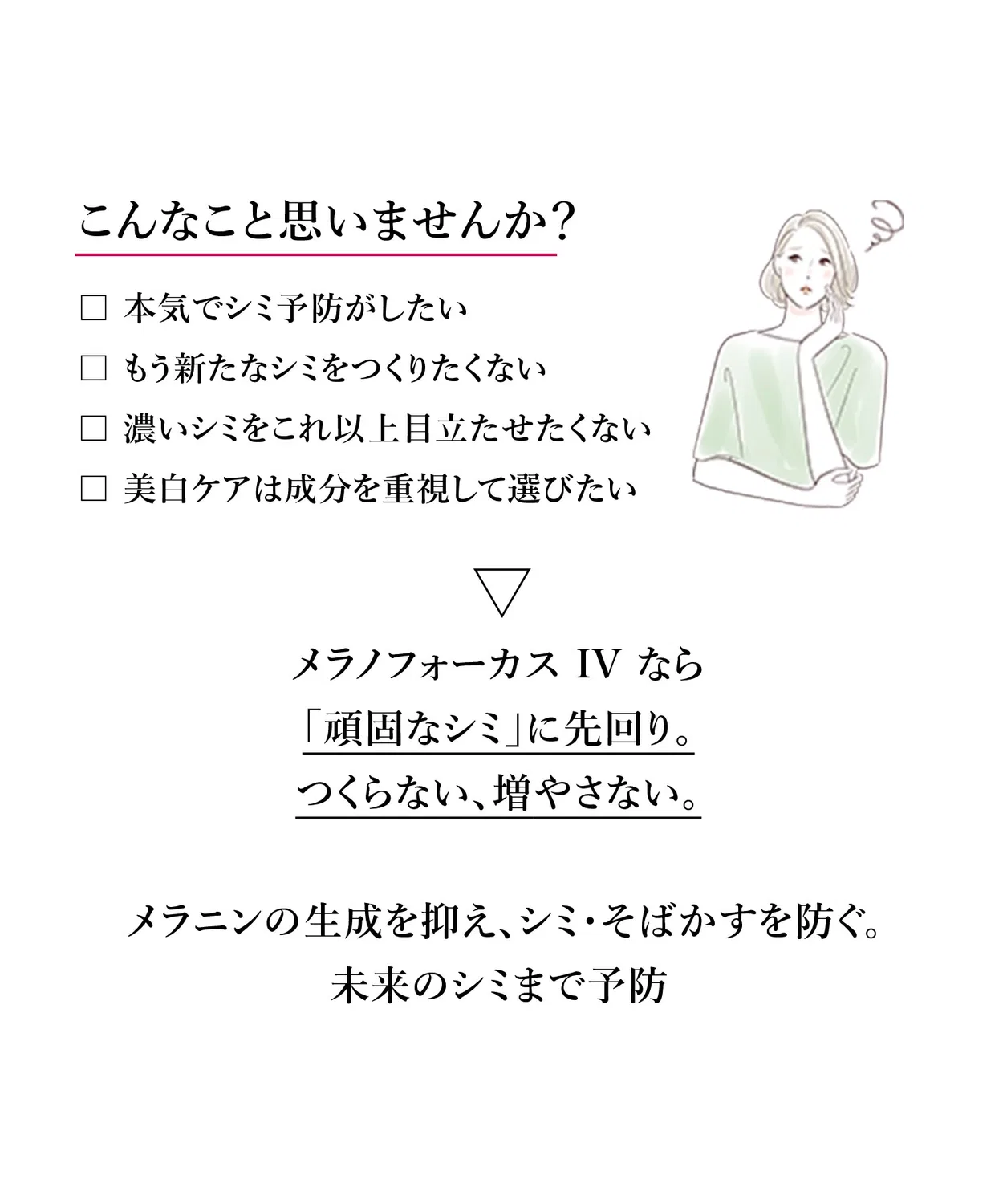 こんなこと思いませんか?

☐ 本気でシミ予防がしたい
☐ もう新たなシミをつくりたくない
☐ 濃いシミをこれ以上目立たせたくない
☐ 美白ケアは成分を重視して選びたい

▽

メラノフォーカス IV なら
「頑固なシミ」に先回り。
つくらない、増やさない。

メラニンの生成を抑え、シミ・そばかすを防ぐ。
未来のシミまで予防